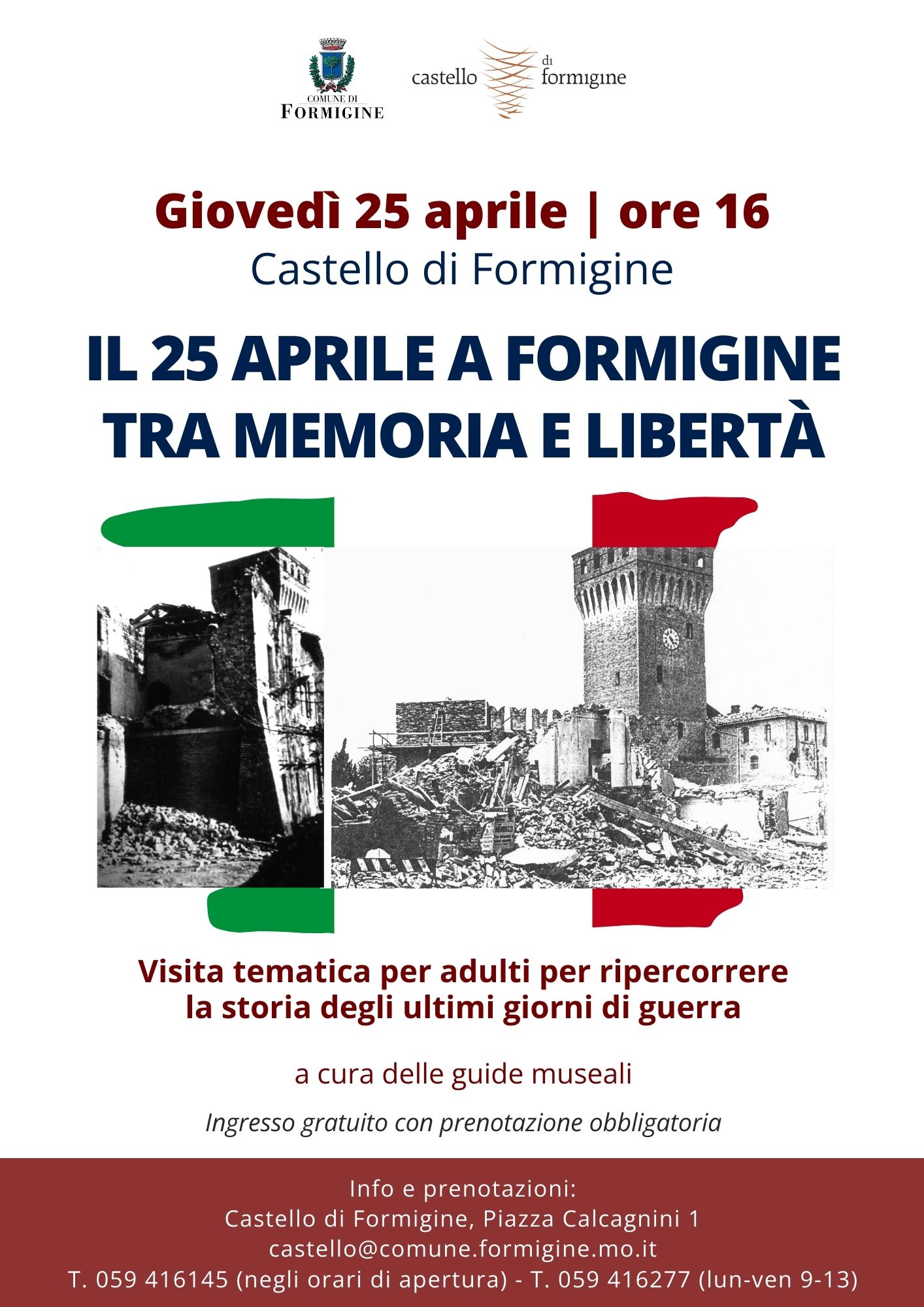 COMUNE DI
FORMIGINE

castello di formigine

Giovedì 25 aprile | ore 16
Castello di Formigine

IL 25 APRILE A FORMIGINE
TRA MEMORIA E LIBERTÀ

Visita tematica per adulti per ripercorrere la storia degli ultimi giorni di guerra

a cura delle guide museali

Ingresso gratuito con prenotazione obbligatoria

Info e prenotazioni:
Castello di Formigine, Piazza Calcagnini 1
castello@comune.formigine.mo.it
T. 059 416145 (negli orari di apertura) - T. 059 416277 (lun-ven 9-13)